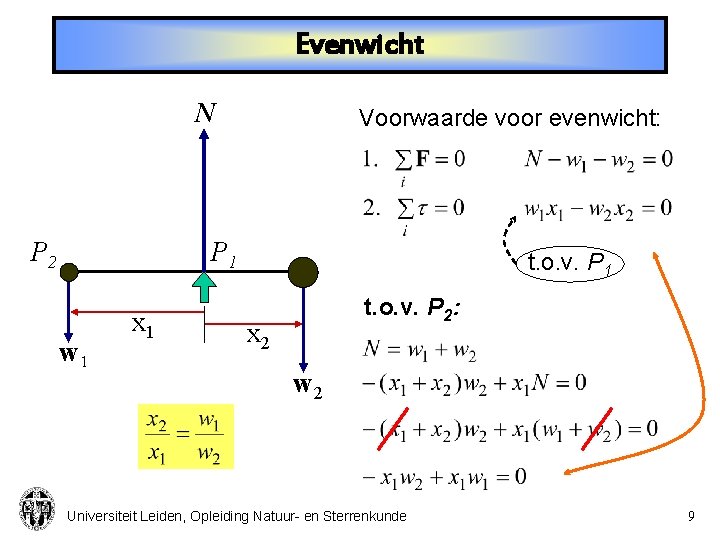 Evenwicht

$N$

$P_2$ $P_1$

$x_1$ $x_2$

$\mathbf{w}_1$ $\mathbf{w}_2$

$\frac{x_2}{x_1} = \frac{w_1}{w_2}$

Voorwaarde voor evenwicht:

1. $\sum_i \mathbf{F} = 0$ $N - w_1 - w_2 = 0$

2. $\sum_i \tau = 0$ $w_1 x_1 - w_2 x_2 = 0$

t.o.v. $P_1$

t.o.v. $P_2$:

$N = w_1 + w_2$

$-(x_1 + x_2)w_2 + x_1 N = 0$

$-(x_1 + x_2)w_2 + x_1(w_1 + w_2) = 0$

$-x_1 w_2 + x_1 w_1 = 0$

Universiteit Leiden, Opleiding Natuur- en Sterrenkunde

9